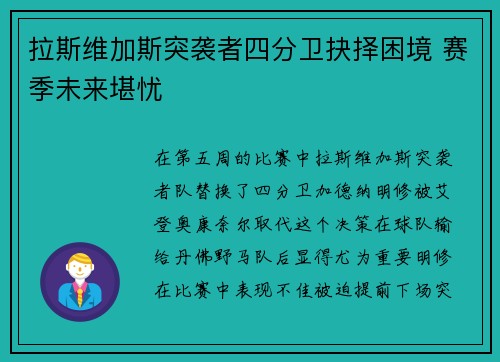 拉斯维加斯突袭者四分卫抉择困境 赛季未来堪忧

在第五周的比赛中拉斯维加斯突袭者队替换了四分卫加德纳明修被艾登奥康奈尔取代这个决策在球队输给丹佛野马队后显得尤为重要明修在比赛中表现不佳被迫提前下场突